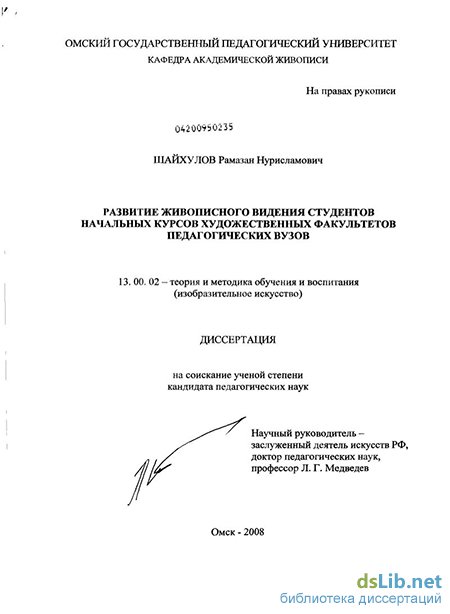 ОМСКИЙ ГОСУДАРСТВЕННЫЙ ПЕДАГОГИЧЕСКИЙ УНИВЕРСИТЕТ
КАФЕДРА АКАДЕМИЧЕСКОЙ ЖИВОПИСИ

На правах рукописи

04200950235

ШАЙХУЛОВ Рамазан Нурисламович

РАЗВИТИЕ ЖИВОПИСНОГО ВИДЕНИЯ СТУДЕНТОВ НАЧАЛЬНЫХ КУРСОВ ХУДОЖЕСТВЕННЫХ ФАКУЛЬТЕТОВ ПЕДАГОГИЧЕСКИХ ВУЗОВ

13. 00. 02 – теория и методика обучения и воспитания (изобразительное искусство)

ДИССЕРТАЦИЯ

на соискание ученой степени кандидата педагогических наук

Научный руководитель – заслуженный деятель искусств РФ, доктор педагогических наук, профессор Л. Г. Медведев

Омск - 2008

dsLib.net
библиотека диссертаций